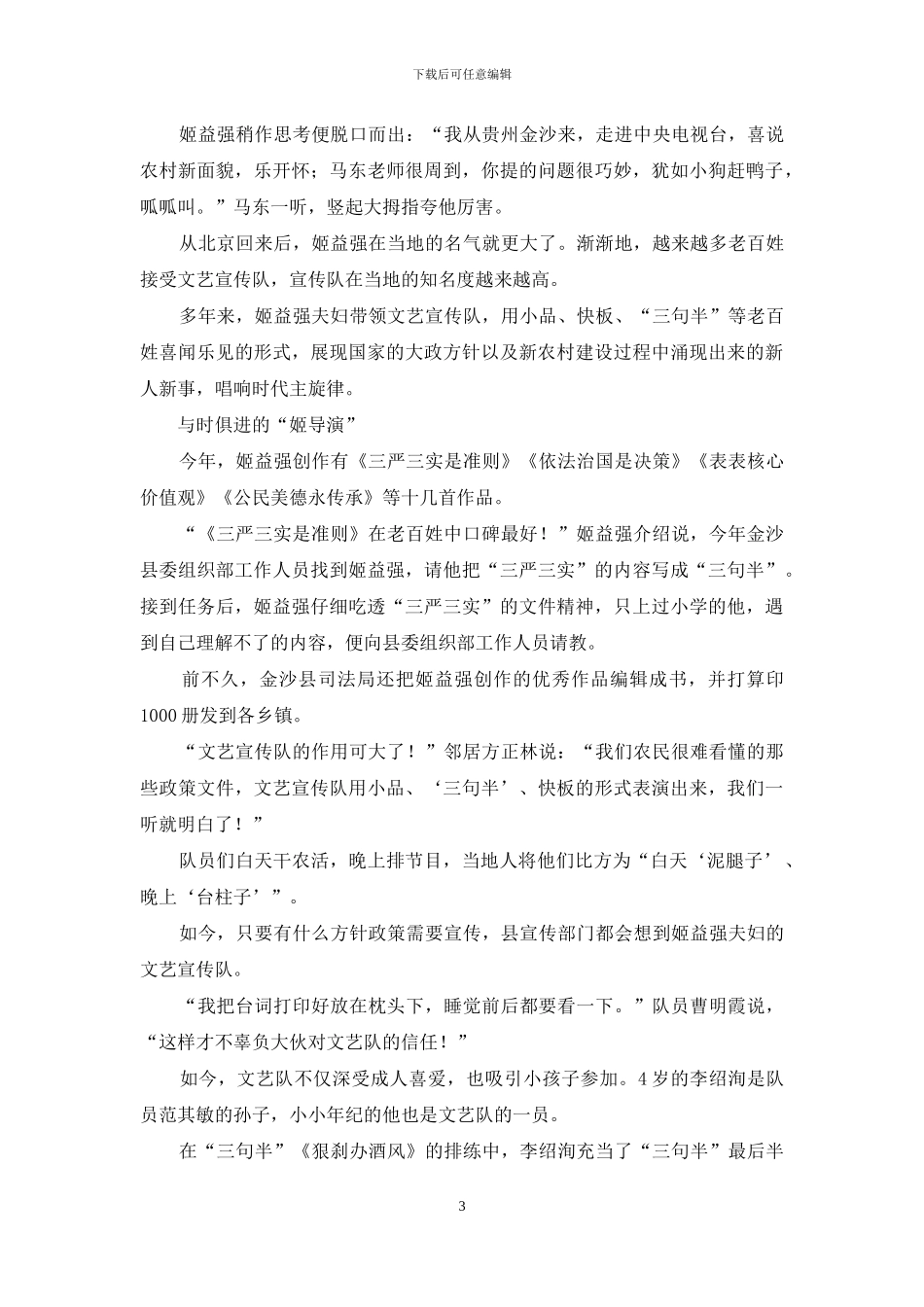 下载后可任意编辑

姬益强稍作思考便脱口而出：“我从贵州金沙来，走进中央电视台，喜说农村新面貌，乐开怀；马东老师很周到，你提的问题很巧妙，犹如小狗赶鸭子，呱呱叫。”马东一听，竖起大拇指夸他厉害。

从北京回来后，姬益强在当地的名气就更大了。渐渐地，越来越多老百姓接受文艺宣传队，宣传队在当地的知名度越来越高。

多年来，姬益强夫妇带领文艺宣传队，用小品、快板、“三句半”等老百姓喜闻乐见的形式，展现国家的大政方针以及新农村建设过程中涌现出来的新人新事，唱响时代主旋律。

与时俱进的“姬导演”

今年，姬益强创作有《三严三实是准则》《依法治国是决策》《表表核心价值观》《公民美德永传承》等十几首作品。

“《三严三实是准则》在老百姓中口碑最好！”姬益强介绍说，今年金沙县委组织部工作人员找到姬益强，请他把“三严三实”的内容写成“三句半”。接到任务后，姬益强仔细吃透“三严三实”的文件精神，只上过小学的他，遇到自己理解不了的内容，便向县委组织部工作人员请教。

前不久，金沙县司法局还把姬益强创作的优秀作品编辑成书，并打算印1000册发到各乡镇。

“文艺宣传队的作用可大了！”邻居方正林说：“我们农民很难看懂的那些政策文件，文艺宣传队用小品、‘三句半’、快板的形式表演出来，我们一听就明白了！”

队员们白天干农活，晚上排节目，当地人将他们比方为“白天‘泥腿子’、晚上‘台柱子’”。

如今，只要有什么方针政策需要宣传，县宣传部门都会想到姬益强夫妇的文艺宣传队。

“我把台词打印好放在枕头下，睡觉前后都要看一下。”队员曹明霞说，“这样才不辜负大伙对文艺队的信任！”

如今，文艺队不仅深受成人喜爱，也吸引小孩子参加。4岁的李绍洵是队员范其敏的孙子，小小年纪的他也是文艺队的一员。

在“三句半”《狠刹办酒风》的排练中，李绍洵充当了“三句半”最后半

3